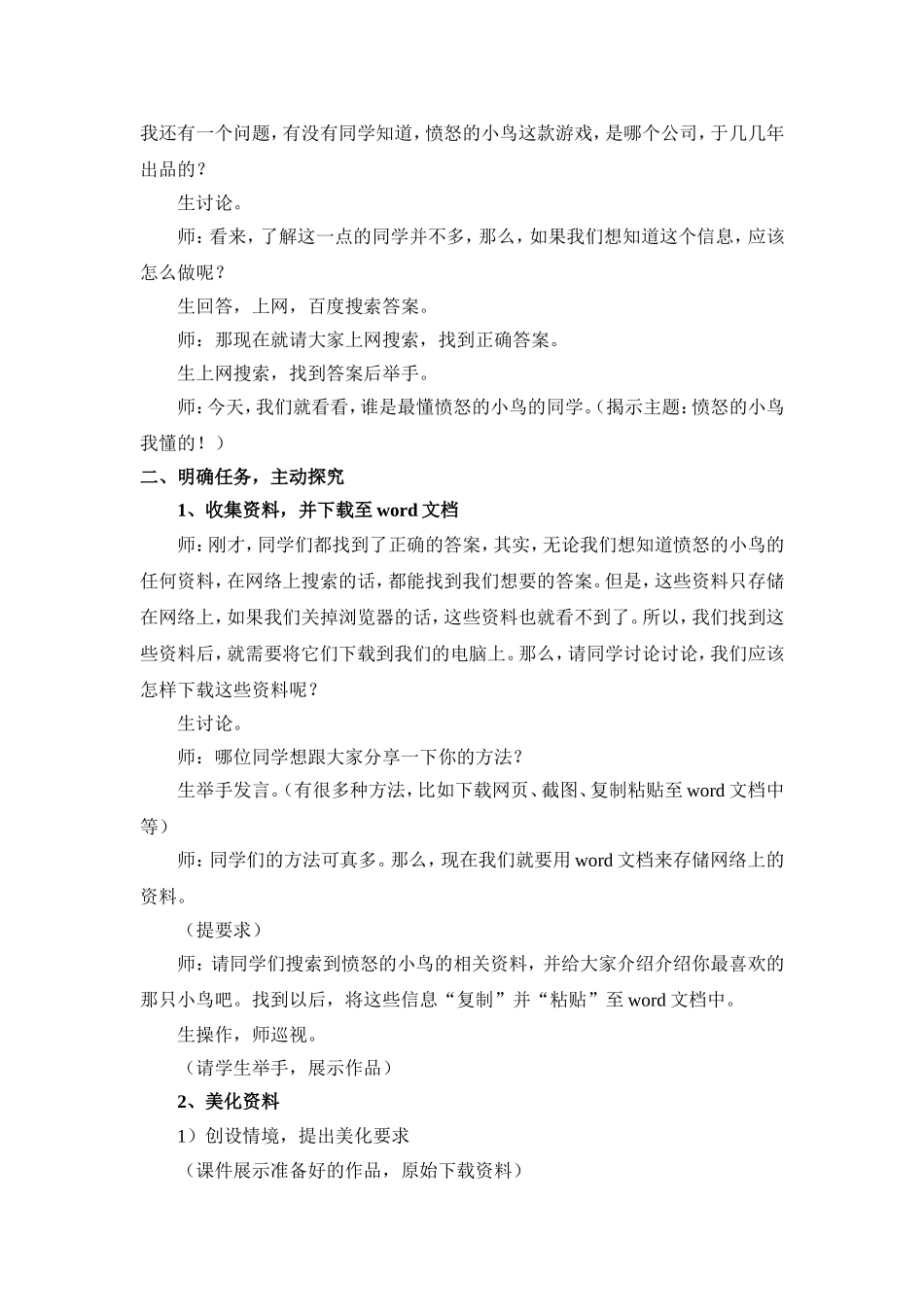 我还有一个问题，有没有同学知道，愤怒的小鸟这款游戏，是哪个公司，于几几年出品的？

生讨论。

师：看来，了解这一点的同学并不多，那么，如果我们想知道这个信息，应该怎么做呢？

生回答，上网，百度搜索答案。

师：那现在就请大家上网搜索，找到正确答案。

生上网搜索，找到答案后举手。

师：今天，我们就看看，谁是最懂愤怒的小鸟的同学。（揭示主题：愤怒的小鸟我懂的！）

二、明确任务，主动探究

1、收集资料，并下载至 word 文档

师：刚才，同学们都找到了正确的答案，其实，无论我们想知道愤怒的小鸟的任何资料，在网络上搜索的话，都能找到我们想要的答案。但是，这些资料只存储在网络上，如果我们关掉浏览器的话，这些资料也就看不到了。所以，我们找到这些资料后，就需要将它们下载到我们的电脑上。那么，请同学讨论讨论，我们应该怎样下载这些资料呢？

生讨论。

师：哪位同学想跟大家分享一下你的方法？

生举手发言。（有很多种方法，比如下载网页、截图、复制粘贴至 word 文档中等）

师：同学们的方法可真多。那么，现在我们就要用 word 文档来存储网络上的资料。

（提要求）

师：请同学们搜索到愤怒的小鸟的相关资料，并给大家介绍介绍你最喜欢的那只小鸟吧。找到以后，将这些信息“复制”并“粘贴”至 word 文档中。

生操作，师巡视。

（请学生举手，展示作品）

2、美化资料

1）创设情境，提出美化要求

（课件展示准备好的作品，原始下载资料）